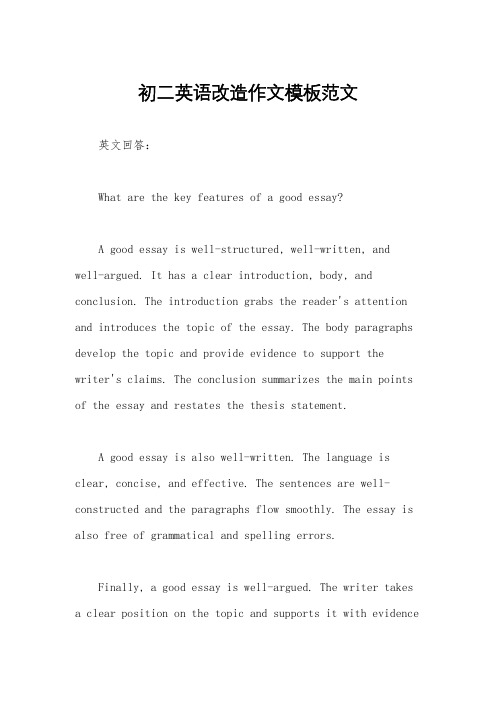 初二英语改造作文模板范文

英文回答：

What are the key features of a good essay?

A good essay is well-structured, well-written, and well-argued. It has a clear introduction, body, and conclusion. The introduction grabs the reader's attention and introduces the topic of the essay. The body paragraphs develop the topic and provide evidence to support the writer's claims. The conclusion summarizes the main points of the essay and restates the thesis statement.

A good essay is also well-written. The language is clear, concise, and effective. The sentences are well-constructed and the paragraphs flow smoothly. The essay is also free of grammatical and spelling errors.

Finally, a good essay is well-argued. The writer takes a clear position on the topic and supports it with evidence